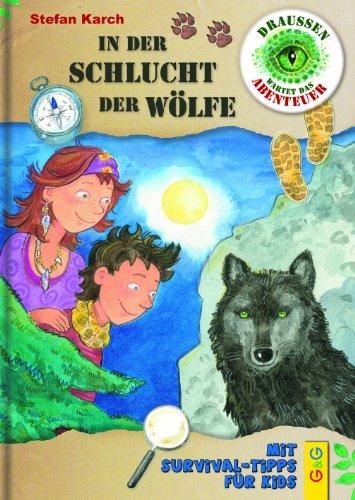 Stefan Karch

IN DER SCHLUCHT DER WÖLFE

DRAUSSEN WARTET DAS ABENTEUER

MIT SURVIVAL-TIPPS FÜR KIDS

G&G